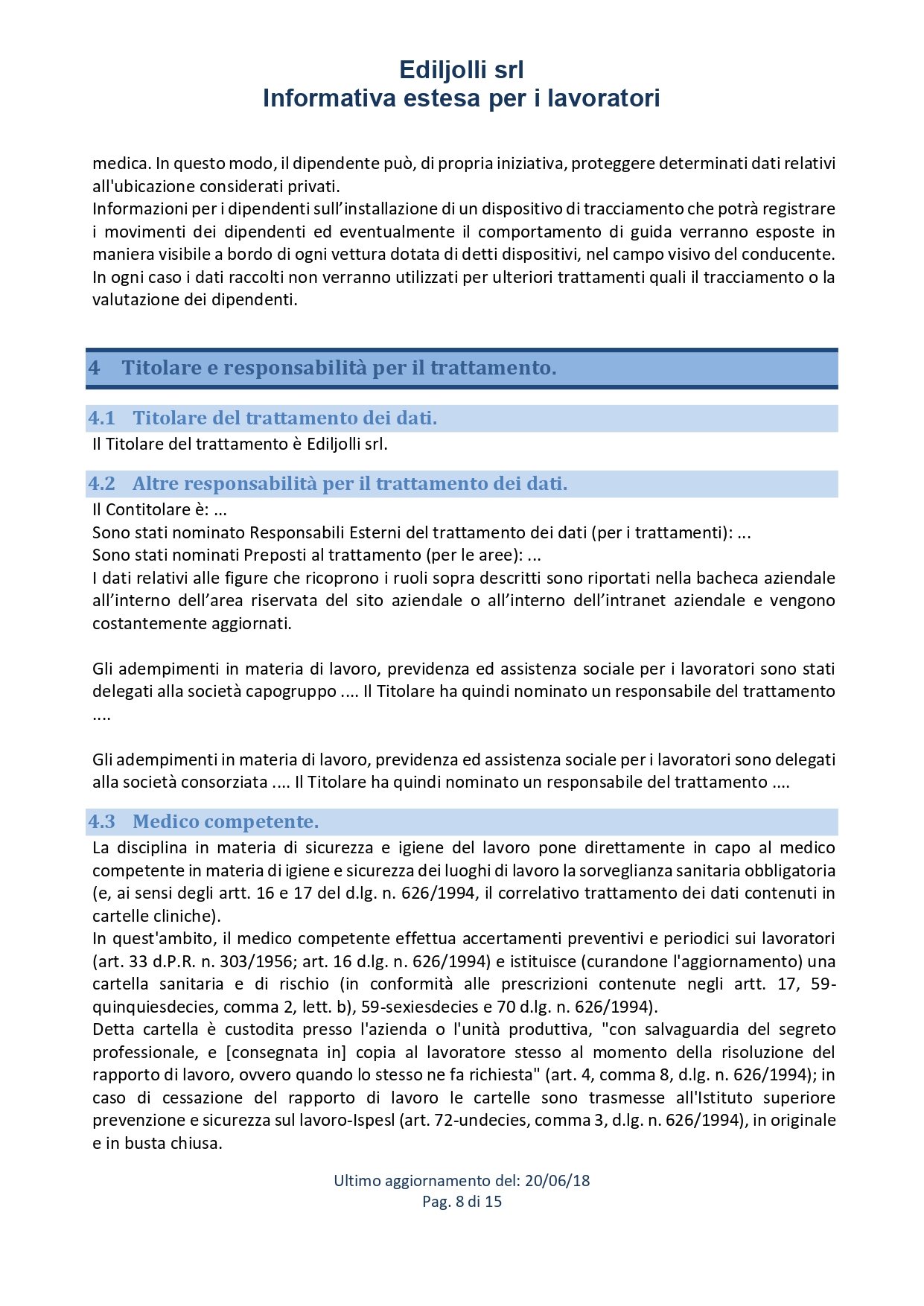 Ediljolli srl
Informativa estesa per i lavoratori

medica. In questo modo, il dipendente può, di propria iniziativa, proteggere determinati dati relativi all'ubicazione considerati privati.
Informazioni per i dipendenti sull'installazione di un dispositivo di tracciamento che potrà registrare i movimenti dei dipendenti ed eventualmente il comportamento di guida verranno esposte in maniera visibile a bordo di ogni vettura dotata di detti dispositivi, nel campo visivo del conducente. In ogni caso i dati raccolti non verranno utilizzati per ulteriori trattamenti quali il tracciamento o la valutazione dei dipendenti.

4 Titolare e responsabilità per il trattamento.

4.1 Titolare del trattamento dei dati.
Il Titolare del trattamento è Ediljolli srl.

4.2 Altre responsabilità per il trattamento dei dati.
Il Contitolare è: ...
Sono stati nominato Responsabili Esterni del trattamento dei dati (per i trattamenti): ...
Sono stati nominati Preposti al trattamento (per le aree): ...
I dati relativi alle figure che ricoprono i ruoli sopra descritti sono riportati nella bacheca aziendale all'interno dell'area riservata del sito aziendale o all'interno dell'intranet aziendale e vengono costantemente aggiornati.

Gli adempimenti in materia di lavoro, previdenza ed assistenza sociale per i lavoratori sono stati delegati alla società capogruppo .... Il Titolare ha quindi nominato un responsabile del trattamento ....

Gli adempimenti in materia di lavoro, previdenza ed assistenza sociale per i lavoratori sono delegati alla società consorziata .... Il Titolare ha quindi nominato un responsabile del trattamento ....

4.3 Medico competente.
La disciplina in materia di sicurezza e igiene del lavoro pone direttamente in capo al medico competente in materia di igiene e sicurezza dei luoghi di lavoro la sorveglianza sanitaria obbligatoria (e, ai sensi degli artt. 16 e 17 del d.lg. n. 626/1994, il correlativo trattamento dei dati contenuti in cartelle cliniche).
In quest'ambito, il medico competente effettua accertamenti preventivi e periodici sui lavoratori (art. 33 d.P.R. n. 303/1956; art. 16 d.lg. n. 626/1994) e istituisce (curandone l'aggiornamento) una cartella sanitaria e di rischio (in conformità alle prescrizioni contenute negli artt. 17, 59-quinquiesdecies, comma 2, lett. b), 59-sexiesdecies e 70 d.lg. n. 626/1994).
Detta cartella è custodita presso l'azienda o l'unità produttiva, "con salvaguardia del segreto professionale, e [consegnata in] copia al lavoratore stesso al momento della risoluzione del rapporto di lavoro, ovvero quando lo stesso ne fa richiesta" (art. 4, comma 8, d.lg. n. 626/1994); in caso di cessazione del rapporto di lavoro le cartelle sono trasmesse all'Istituto superiore prevenzione e sicurezza sul lavoro-Ispesl (art. 72-undecies, comma 3, d.lg. n. 626/1994), in originale e in busta chiusa.

Ultimo aggiornamento del: 20/06/18
Pag. 8 di 15